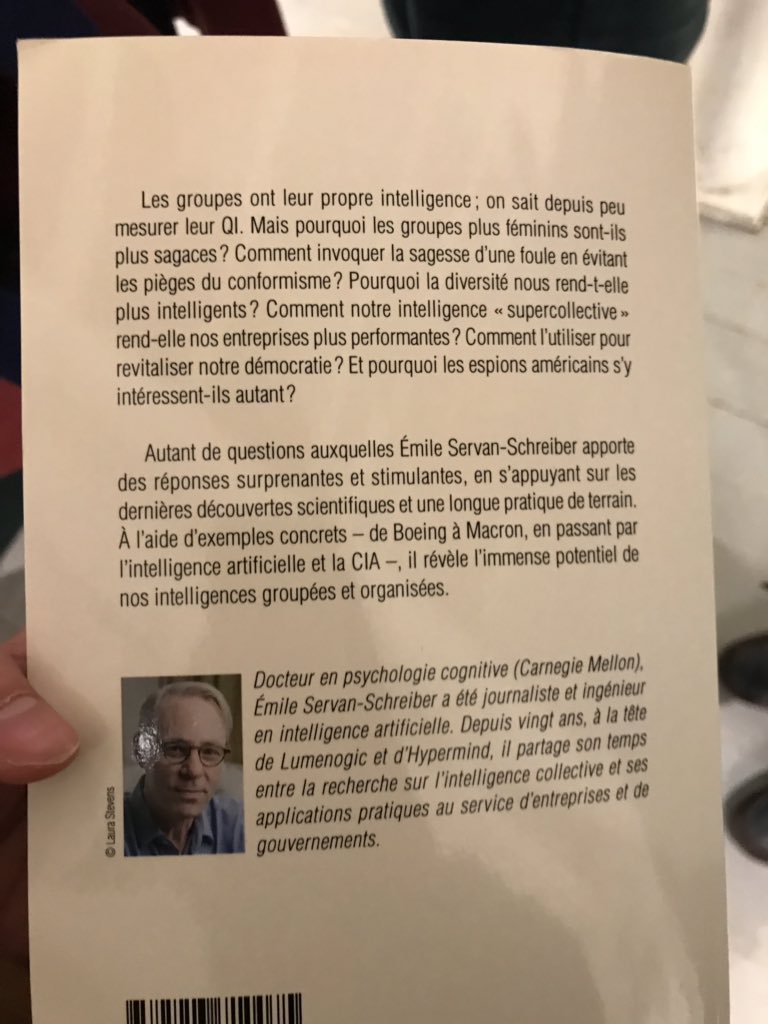 Les groupes ont leur propre intelligence ; on sait depuis peu mesurer leur QI. Mais pourquoi les groupes plus féminins sont-ils plus sagaces ? Comment invoquer la sagesse d'une foule en évitant les pièges du conformisme ? Pourquoi la diversité nous rend-t-elle plus intelligents ? Comment notre intelligence « supercollective » rend-elle nos entreprises plus performantes ? Comment l'utiliser pour revitaliser notre démocratie ? Et pourquoi les espions américains s'y intéressent-ils autant ?

Autant de questions auxquelles Émile Servan-Schreiber apporte des réponses surprenantes et stimulantes, en s'appuyant sur les dernières découvertes scientifiques et une longue pratique de terrain. À l'aide d'exemples concrets – de Boeing à Macron, en passant par l'intelligence artificielle et la CIA –, il révèle l'immense potentiel de nos intelligences groupées et organisées.

© Laura Stevens

Docteur en psychologie cognitive (Carnegie Mellon), Émile Servan-Schreiber a été journaliste et ingénieur en intelligence artificielle. Depuis vingt ans, à la tête de Lumenogic et d'Hypermind, il partage son temps entre la recherche sur l'intelligence collective et ses applications pratiques au service d'entreprises et de gouvernements.